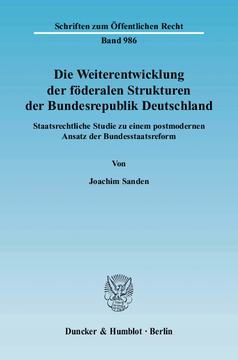 Schriften zum Öffentlichen Recht
Band 986

Die Weiterentwicklung der föderalen Strukturen der Bundesrepublik Deutschland

Staatsrechtliche Studie zu einem postmodernen Ansatz der Bundesstaatsreform

Von

Joachim Sanden

Duncker & Humblot · Berlin